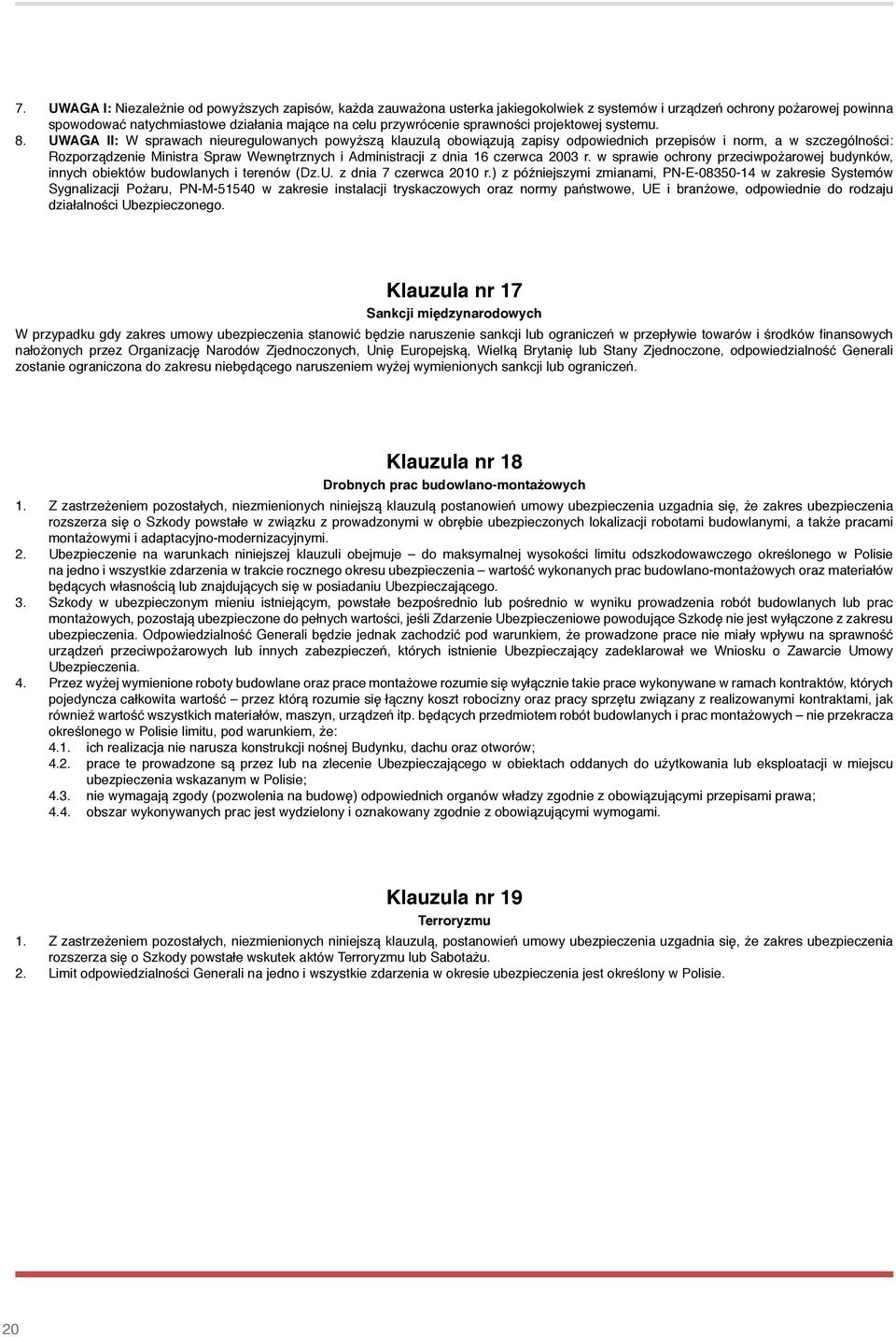 7. UWAGA I: Niezależnie od powyższych zapisów, każda zauważona usterka jakiegokolwiek z systemów i urządzeń ochrony pożarowej powinna spowodować natychmiastowe działania mające na celu przywrócenie sprawności projektowej systemu.
8. UWAGA II: W sprawach nieuregulowanych powyższą klauzulą obowiązują zapisy odpowiednich przepisów i norm, a w szczególności: Rozporządzenie Ministra Spraw Wewnętrznych i Administracji z dnia 16 czerwca 2003 r. w sprawie ochrony przeciwpożarowej budynków, innych obiektów budowlanych i terenów (Dz.U. z dnia 7 czerwca 2010 r.) z późniejszymi zmianami, PN-E-08350-14 w zakresie Systemów Sygnalizacji Pożaru, PN-M-51540 w zakresie instalacji tryskaczowych oraz normy państwowe, UE i branżowe, odpowiednie do rodzaju działalności Ubezpieczonego.

Klauzula nr 17
Sankcji międzynarodowych
W przypadku gdy zakres umowy ubezpieczenia stanowić będzie naruszenie sankcji lub ograniczeń w przepływie towarów i środków finansowych nałożonych przez Organizację Narodów Zjednoczonych, Unię Europejską, Wielką Brytanię lub Stany Zjednoczone, odpowiedzialność Generali zostanie ograniczona do zakresu niebędącego naruszeniem wyżej wymienionych sankcji lub ograniczeń.

Klauzula nr 18
Drobnych prac budowlano-montażowych
1. Z zastrzeżeniem pozostałych, niezmienionych niniejszą klauzulą postanowień umowy ubezpieczenia uzgadnia się, że zakres ubezpieczenia rozszerza się o Szkody powstałe w związku z prowadzonymi w obrębie ubezpieczonych lokalizacji robotami budowlanymi, a także pracami montażowymi i adaptacyjno-modernizacyjnymi.
2. Ubezpieczenie na warunkach niniejszej klauzuli obejmuje – do maksymalnej wysokości limitu odszkodowawczego określonego w Polisie na jedno i wszystkie zdarzenia w trakcie rocznego okresu ubezpieczenia – wartość wykonanych prac budowlano-montażowych oraz materiałów będących własnością lub znajdujących się w posiadaniu Ubezpieczającego.
3. Szkody w ubezpieczonym mieniu istniejącym, powstałe bezpośrednio lub pośrednio w wyniku prowadzenia robót budowlanych lub prac montażowych, pozostają ubezpieczone do pełnych wartości, jeśli Zdarzenie Ubezpieczeniowe powodujące Szkodę nie jest wyłączone z zakresu ubezpieczenia. Odpowiedzialność Generali będzie jednak zachodzić pod warunkiem, że prowadzone prace nie miały wpływu na sprawność urządzeń przeciwpożarowych lub innych zabezpieczeń, których istnienie Ubezpieczający zadeklarował we Wniosku o Zawarcie Umowy Ubezpieczenia.
4. Przez wyżej wymienione roboty budowlane oraz prace montażowe rozumie się wyłącznie takie prace wykonywane w ramach kontraktów, których pojedyncza całkowita wartość – przez którą rozumie się łączny koszt robocizny oraz pracy sprzętu związany z realizowanymi kontraktami, jak również wartość wszystkich materiałów, maszyn, urządzeń itp. będących przedmiotem robót budowlanych i prac montażowych – nie przekracza określonego w Polisie limitu, pod warunkiem, że:
4.1. ich realizacja nie narusza konstrukcji nośnej Budynku, dachu oraz otworów;
4.2. prace te prowadzone są przez lub na zlecenie Ubezpieczającego w obiektach oddanych do użytkowania lub eksploatacji w miejscu ubezpieczenia wskazanym w Polisie;
4.3. nie wymagają zgody (pozwolenia na budowę) odpowiednich organów władzy zgodnie z obowiązującymi przepisami prawa;
4.4. obszar wykonywanych prac jest wydzielony i oznakowany zgodnie z obowiązującymi wymogami.

Klauzula nr 19
Terroryzmu
1. Z zastrzeżeniem pozostałych, niezmienionych niniejszą klauzulą postanowień umowy ubezpieczenia uzgadnia się, że zakres ubezpieczenia rozszerza się o Szkody powstałe wskutek aktów Terroryzmu lub Sabotażu.
2. Limit odpowiedzialności Generali na jedno i wszystkie zdarzenia w okresie ubezpieczenia jest określony w Polisie.

20